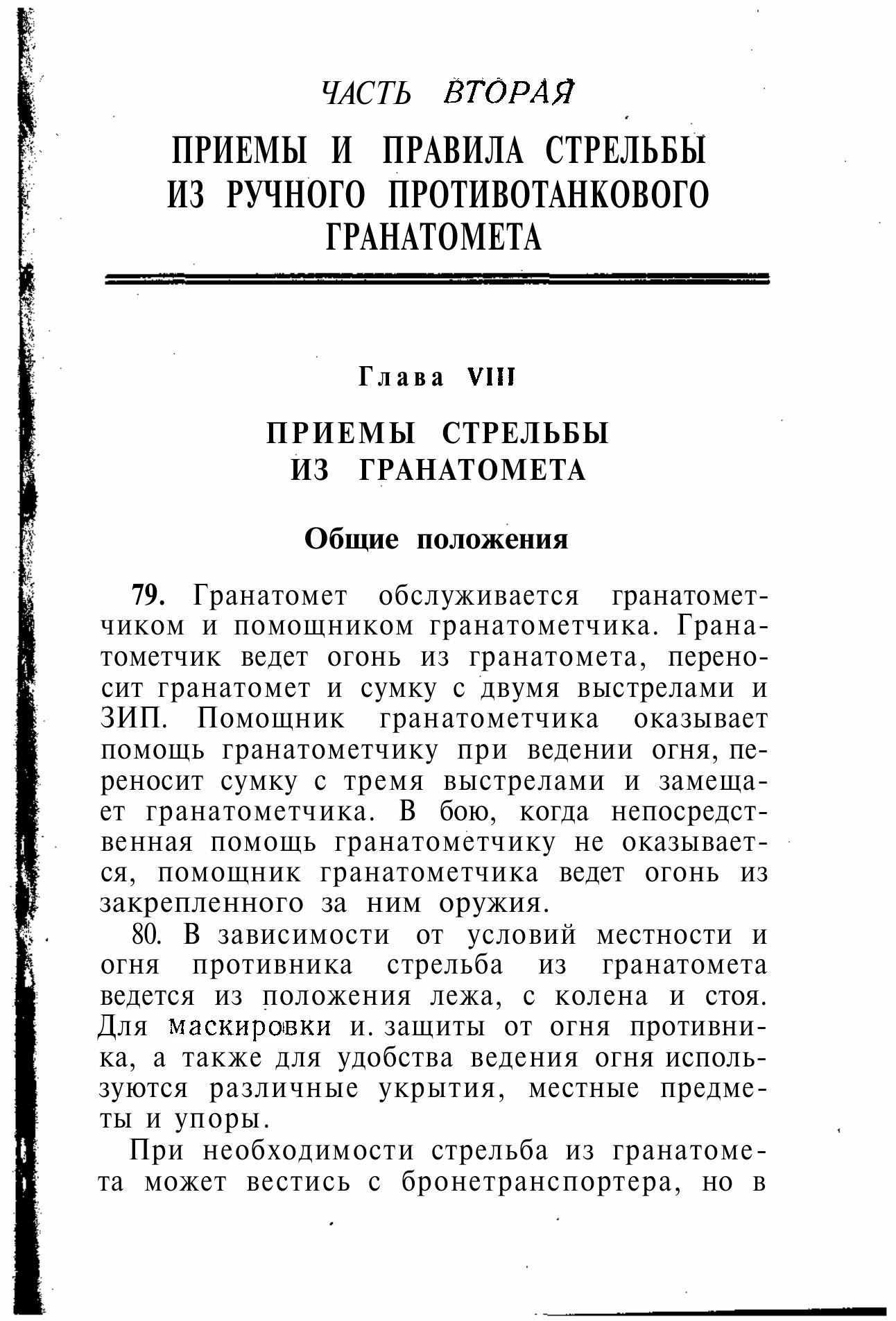 ЧАСТЬ ВТОРАЯ

ПРИЕМЫ И ПРАВИЛА СТРЕЛЬБЫ ИЗ РУЧНОГО ПРОТИВОТАНКОВОГО ГРАНАТОМЕТА

Глава VIII

ПРИЕМЫ СТРЕЛЬБЫ ИЗ ГРАНАТОМЕТА

Общие положения

79. Гранатомет обслуживается гранатометчиком и помощником гранатометчика. Гранатометчик ведет огонь из гранатомета, переносит гранатомет и сумку с двумя выстрелами и ЗИП. Помощник гранатометчика оказывает помощь гранатометчику при ведении огня, переносит сумку с тремя выстрелами и замещает гранатометчика. В бою, когда непосредственная помощь гранатометчику не оказывается, помощник гранатометчика ведет огонь из закрепленного за ним оружия.

80. В зависимости от условий местности и огня противника стрельба из гранатомета ведется из положения лежа, с колена и стоя. Для маскировки и. защиты от огня противника, а также для удобства ведения огня используются различные укрытия, местные предметы и упоры.

При необходимости стрельба из гранатомета может вестись с бронетранспортера, но в